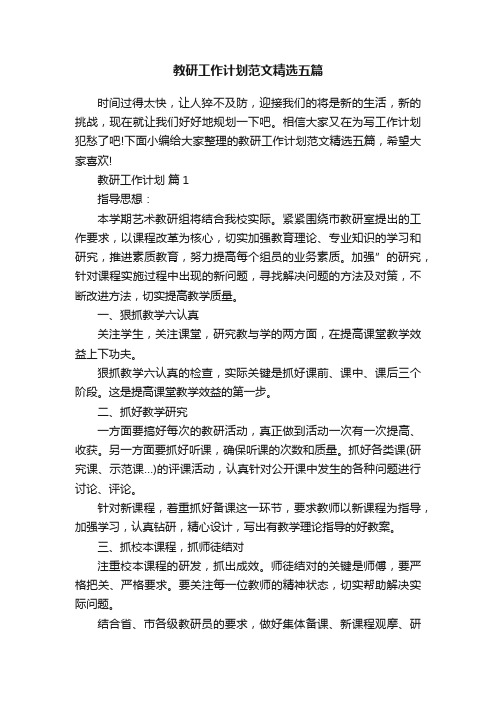 教研工作计划范文精选五篇

时间过得太快，让人猝不及防，迎接我们的将是新的生活，新的挑战，现在就让我们好好地规划一下吧。相信大家又在为写工作计划犯愁了吧!下面小编给大家整理的教研工作计划范文精选五篇，希望大家喜欢!

教研工作计划 篇1

指导思想：

本学期艺术教研组将结合我校实际。紧紧围绕市教研室提出的工作要求，以课程改革为核心，切实加强教育理论、专业知识的学习和研究，推进素质教育，努力提高每个组员的业务素质。加强”的研究，针对课程实施过程中出现的新问题，寻找解决问题的方法及对策，不断改进方法，切实提高教学质量。

一、狠抓教学六认真

关注学生，关注课堂，研究教与学的两方面，在提高课堂教学效益上下功夫。

狠抓教学六认真的检查，实际关键是抓好课前、课中、课后三个阶段。这是提高课堂教学效益的第一步。

二、抓好教学研究

一方面要搞好每次的教研活动，真正做到活动一次有一次提高、收获。另一方面要抓好听课，确保听课的次数和质量。抓好各类课(研究课、示范课...)的评课活动，认真针对公开课中发生的各种问题进行讨论、评论。

针对新课程，着重抓好备课这一环节，要求教师以新课程为指导，加强学习，认真钻研，精心设计，写出有教学理论指导的好教案。

三、抓校本课程，抓师徒结对

注重校本课程的研发，抓出成效。师徒结对的关键是师傅，要严格把关、严格要求。要关注每一位教师的精神状态，切实帮助解决实际问题。

结合省、市各级教研员的要求，做好集体备课、新课程观摩、研